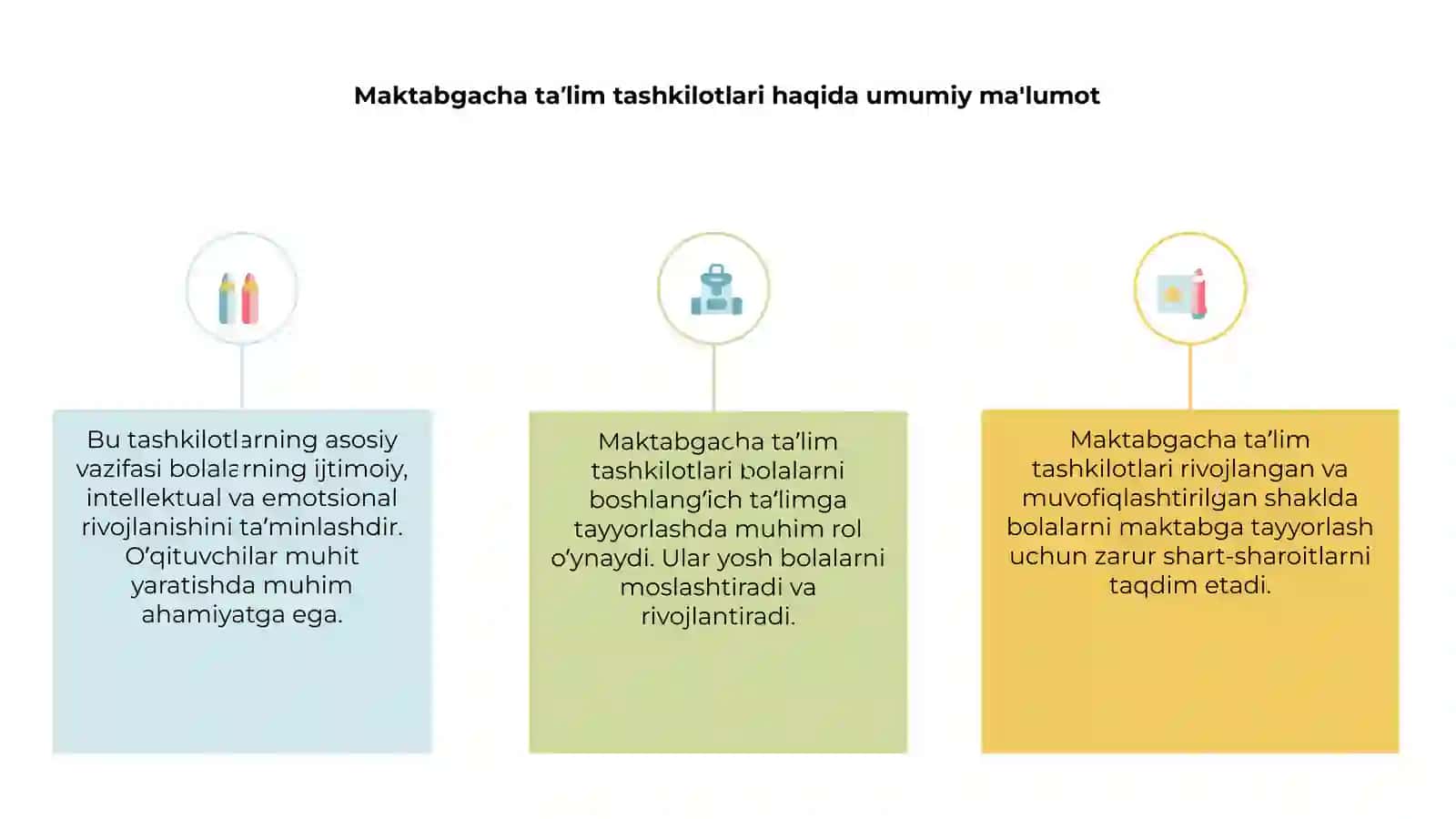 Maktabgacha ta’lim tashkilotlari haqida umumiy ma'lumot

Bu tashkilotlarning asosiy vazifasi bolalarning ijtimoiy, intellektual va emotsional rivojlanishini ta’minlashdir. O‘qituvchilar muhit yaratishda muhim ahamiyatga ega.

Maktabgacha ta’lim tashkilotlari bolalarni boshlang‘ich ta’limga tayyorlashda muhim rol o‘ynaydi. Ular yosh bolalarni moslashtiradi va rivojlantiradi.

Maktabgacha ta’lim tashkilotlari rivojlangan va muvofiqlashtirilgan shaklda bolalarni maktabga tayyorlash uchun zarur shart-sharoitlarni taqdim etadi.